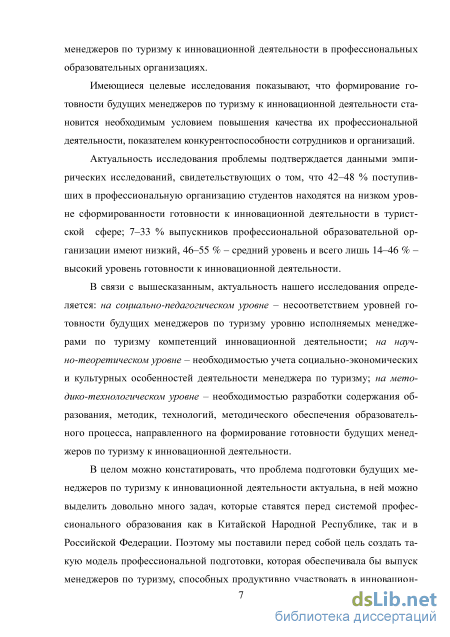 менеджеров по туризму к инновационной деятельности в профессиональных образовательных организациях.

Имеющиеся целевые исследования показывают, что формирование готовности будущих менеджеров по туризму к инновационной деятельности становится необходимым условием повышения качества их профессиональной деятельности, показателем конкурентоспособности сотрудников и организаций.

Актуальность исследования проблемы подтверждается данными эмпирических исследований, свидетельствующих о том, что 42–48 % поступивших в профессиональную организацию студентов находятся на низком уровне сформированности готовности к инновационной деятельности в туристской сфере; 7–33 % выпускников профессиональной образовательной организации имеют низкий, 46–55 % – средний уровень и всего лишь 14–46 % – высокий уровень готовности к инновационной деятельности.

В связи с вышесказанным, актуальность нашего исследования определяется: на социально-педагогическом уровне – несоответствием уровней готовности будущих менеджеров по туризму уровню исполняемых менеджерами по туризму компетенций инновационной деятельности; на научно-теоретическом уровне – необходимостью учета социально-экономических и культурных особенностей деятельности менеджера по туризму; на методико-технологическом уровне – необходимостью разработки содержания образования, методик, технологий, методического обеспечения образовательного процесса, направленного на формирование готовности будущих менеджеров по туризму к инновационной деятельности.

В целом можно констатировать, что проблема подготовки будущих менеджеров по туризму к инновационной деятельности актуальна, в ней можно выделить довольно много задач, которые ставятся перед системой профессионального образования как в Китайской Народной Республике, так и в Российской Федерации. Поэтому мы поставили перед собой цель создать такую модель профессиональной подготовки, которая обеспечивала бы выпуск менеджеров по туризму, способных продуктивно участвовать в инновацион-

7

dsLib.net
библиотека диссертаций